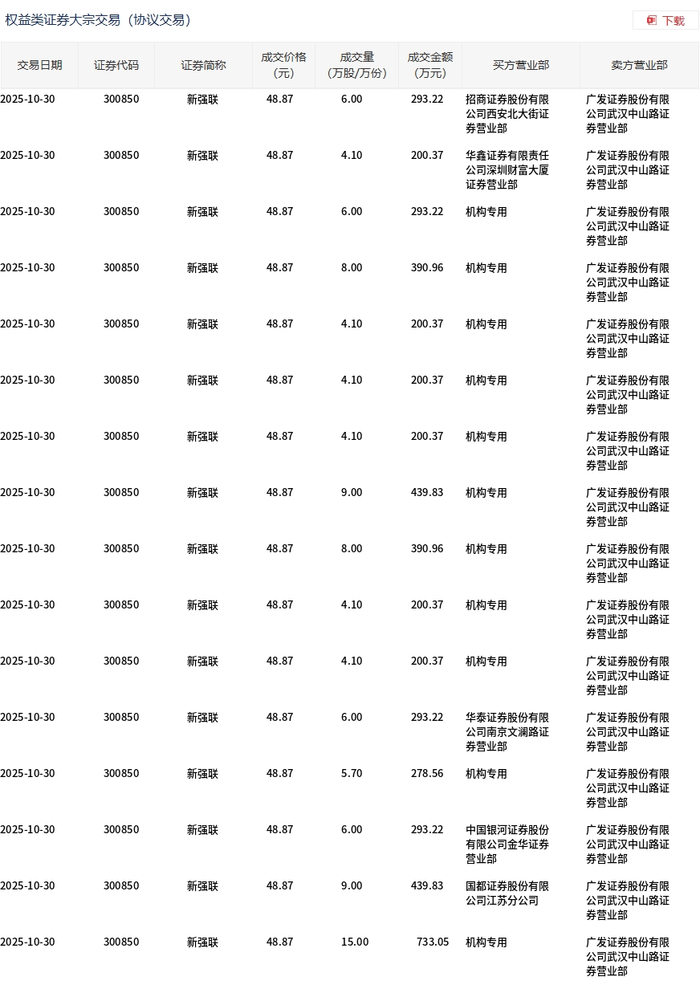 权益类证券大宗交易（协议交易）

下载

| 交易日期 | 证券代码 | 证券简称 | 成交价格（元） | 成交量（万股/万份） | 成交金额（万元） | 买方营业部 | 卖方营业部 |
|---|---|---|---|---|---|---|---|
| 2025-10-30 | 300850 | 新强联 | 48.87 | 6.00 | 293.22 | 招商证券股份有限公司西安北大街证券营业部 | 广发证券股份有限公司武汉中山路证券营业部 |
| 2025-10-30 | 300850 | 新强联 | 48.87 | 4.10 | 200.37 | 华鑫证券有限责任公司深圳财富大厦证券营业部 | 广发证券股份有限公司武汉中山路证券营业部 |
| 2025-10-30 | 300850 | 新强联 | 48.87 | 6.00 | 293.22 | 机构专用 | 广发证券股份有限公司武汉中山路证券营业部 |
| 2025-10-30 | 300850 | 新强联 | 48.87 | 8.00 | 390.96 | 机构专用 | 广发证券股份有限公司武汉中山路证券营业部 |
| 2025-10-30 | 300850 | 新强联 | 48.87 | 4.10 | 200.37 | 机构专用 | 广发证券股份有限公司武汉中山路证券营业部 |
| 2025-10-30 | 300850 | 新强联 | 48.87 | 4.10 | 200.37 | 机构专用 | 广发证券股份有限公司武汉中山路证券营业部 |
| 2025-10-30 | 300850 | 新强联 | 48.87 | 4.10 | 200.37 | 机构专用 | 广发证券股份有限公司武汉中山路证券营业部 |
| 2025-10-30 | 300850 | 新强联 | 48.87 | 9.00 | 439.83 | 机构专用 | 广发证券股份有限公司武汉中山路证券营业部 |
| 2025-10-30 | 300850 | 新强联 | 48.87 | 8.00 | 390.96 | 机构专用 | 广发证券股份有限公司武汉中山路证券营业部 |
| 2025-10-30 | 300850 | 新强联 | 48.87 | 4.10 | 200.37 | 机构专用 | 广发证券股份有限公司武汉中山路证券营业部 |
| 2025-10-30 | 300850 | 新强联 | 48.87 | 4.10 | 200.37 | 机构专用 | 广发证券股份有限公司武汉中山路证券营业部 |
| 2025-10-30 | 300850 | 新强联 | 48.87 | 6.00 | 293.22 | 华泰证券股份有限公司南京文澜路证券营业部 | 广发证券股份有限公司武汉中山路证券营业部 |
| 2025-10-30 | 300850 | 新强联 | 48.87 | 5.70 | 278.56 | 机构专用 | 广发证券股份有限公司武汉中山路证券营业部 |
| 2025-10-30 | 300850 | 新强联 | 48.87 | 6.00 | 293.22 | 中国银河证券股份有限公司金华证券营业部 | 广发证券股份有限公司武汉中山路证券营业部 |
| 2025-10-30 | 300850 | 新强联 | 48.87 | 9.00 | 439.83 | 国都证券股份有限公司江苏分公司 | 广发证券股份有限公司武汉中山路证券营业部 |
| 2025-10-30 | 300850 | 新强联 | 48.87 | 15.00 | 733.05 | 机构专用 | 广发证券股份有限公司武汉中山路证券营业部 |